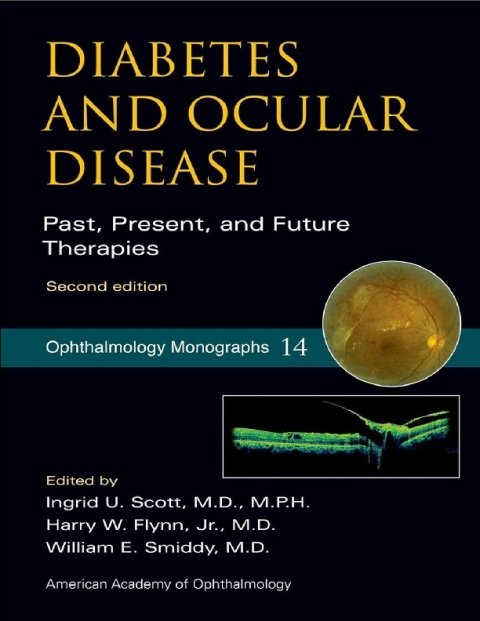 DIABETES AND OCULAR DISEASE

Past, Present, and Future Therapies

Second edition

Ophthalmology Monographs 14

Edited by
Ingrid U. Scott, M.D., M.P.H.
Harry W. Flynn, Jr., M.D.
William E. Smiddy, M.D.

American Academy of Ophthalmology